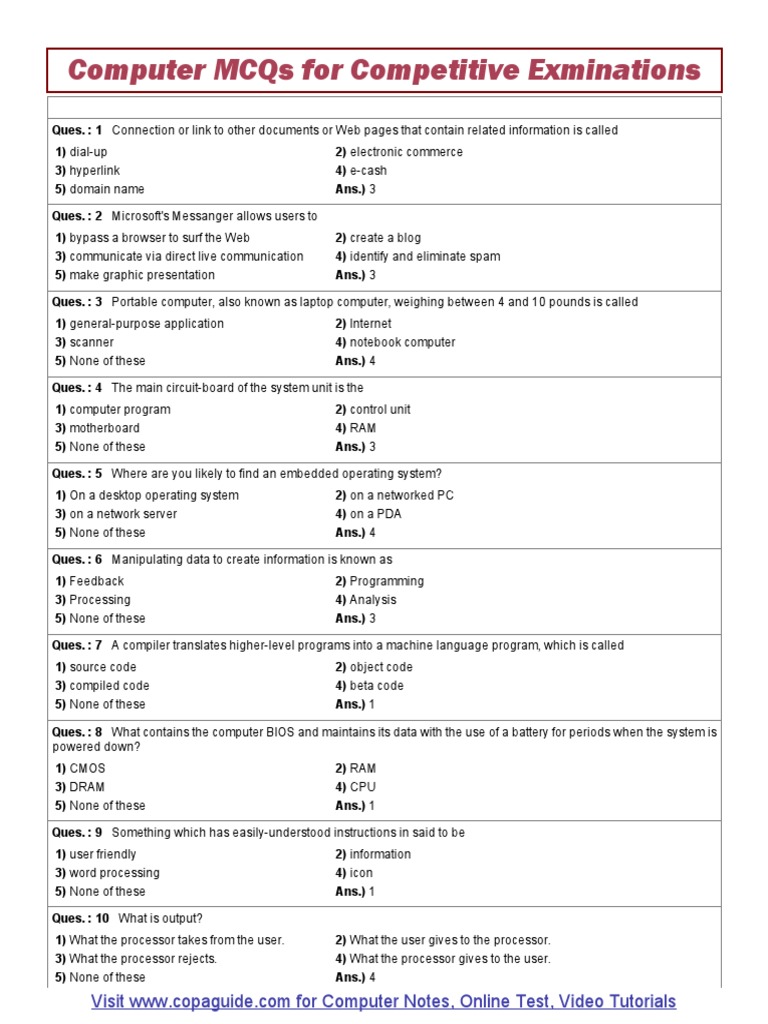 Computer MCQs for Competitive Exminations

Ques. : 1 Connection or link to other documents or Web pages that contain related information is called
1) dial-up
2) electronic commerce
3) hyperlink
4) e-cash
5) domain name
Ans.) 3

Ques. : 2 Microsoft's Messanger allows users to
1) bypass a browser to surf the Web
2) create a blog
3) communicate via direct live communication
4) identify and eliminate spam
5) make graphic presentation
Ans.) 3

Ques. : 3 Portable computer, also known as laptop computer, weighing between 4 and 10 pounds is called
1) general-purpose application
2) Internet
3) scanner
4) notebook computer
5) None of these
Ans.) 4

Ques. : 4 The main circuit-board of the system unit is the
1) computer program
2) control unit
3) motherboard
4) RAM
5) None of these
Ans.) 3

Ques. : 5 Where are you likely to find an embedded operating system?
1) On a desktop operating system
2) on a networked PC
3) on a network server
4) on a PDA
5) None of these
Ans.) 4

Ques. : 6 Manipulating data to create information is known as
1) Feedback
2) Programming
3) Processing
4) Analysis
5) None of these
Ans.) 3

Ques. : 7 A compiler translates higher-level programs into a machine language program, which is called
1) source code
2) object code
3) compiled code
4) beta code
5) None of these
Ans.) 1

Ques. : 8 What contains the computer BIOS and maintains its data with the use of a battery for periods when the system is powered down?
1) CMOS
2) RAM
3) DRAM
4) CPU
5) None of these
Ans.) 1

Ques. : 9 Something which has easily-understood instructions in said to be
1) user friendly
2) information
3) word processing
4) icon
5) None of these
Ans.) 1

Ques. : 10 What is output?
1) What the processor takes from the user.
2) What the user gives to the processor.
3) What the processor rejects.
4) What the processor gives to the user.
5) None of these
Ans.) 4

Visit www.copaguide.com for Computer Notes, Online Test, Video Tutorials